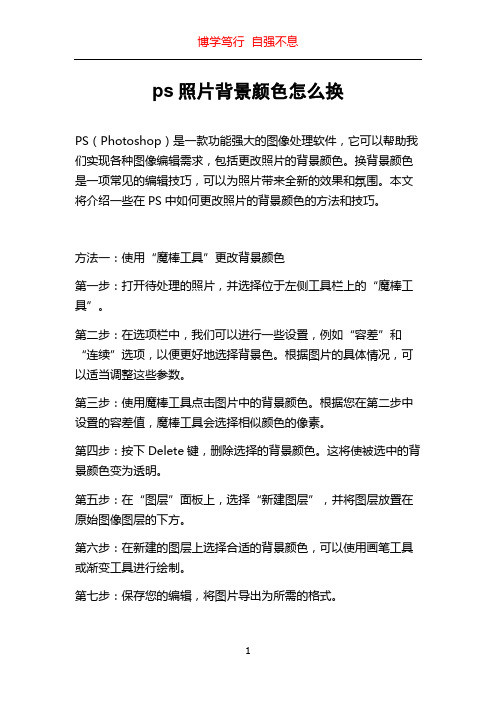 博学笃行 自强不息

ps 照片背景颜色怎么换

PS（Photoshop）是一款功能强大的图像处理软件，它可以帮助我们实现各种图像编辑需求，包括更改照片的背景颜色。换背景颜色是一项常见的编辑技巧，可以为照片带来全新的效果和氛围。本文将介绍一些在 PS 中如何更改照片的背景颜色的方法和技巧。

方法一：使用“魔棒工具”更改背景颜色

第一步：打开待处理的照片，并选择位于左侧工具栏上的“魔棒工具”。

第二步：在选项栏中，我们可以进行一些设置，例如“容差”和“连续”选项，以便更好地选择背景色。根据图片的具体情况，可以适当调整这些参数。

第三步：使用魔棒工具点击图片中的背景颜色。根据您在第二步中设置的容差值，魔棒工具会选择相似颜色的像素。

第四步：按下 Delete 键，删除选择的背景颜色。这将使被选中的背景颜色变为透明。

第五步：在“图层”面板上，选择“新建图层”，并将图层放置在原始图像图层的下方。

第六步：在新建的图层上选择合适的背景颜色，可以使用画笔工具或渐变工具进行绘制。

第七步：保存您的编辑，将图片导出为所需的格式。

1